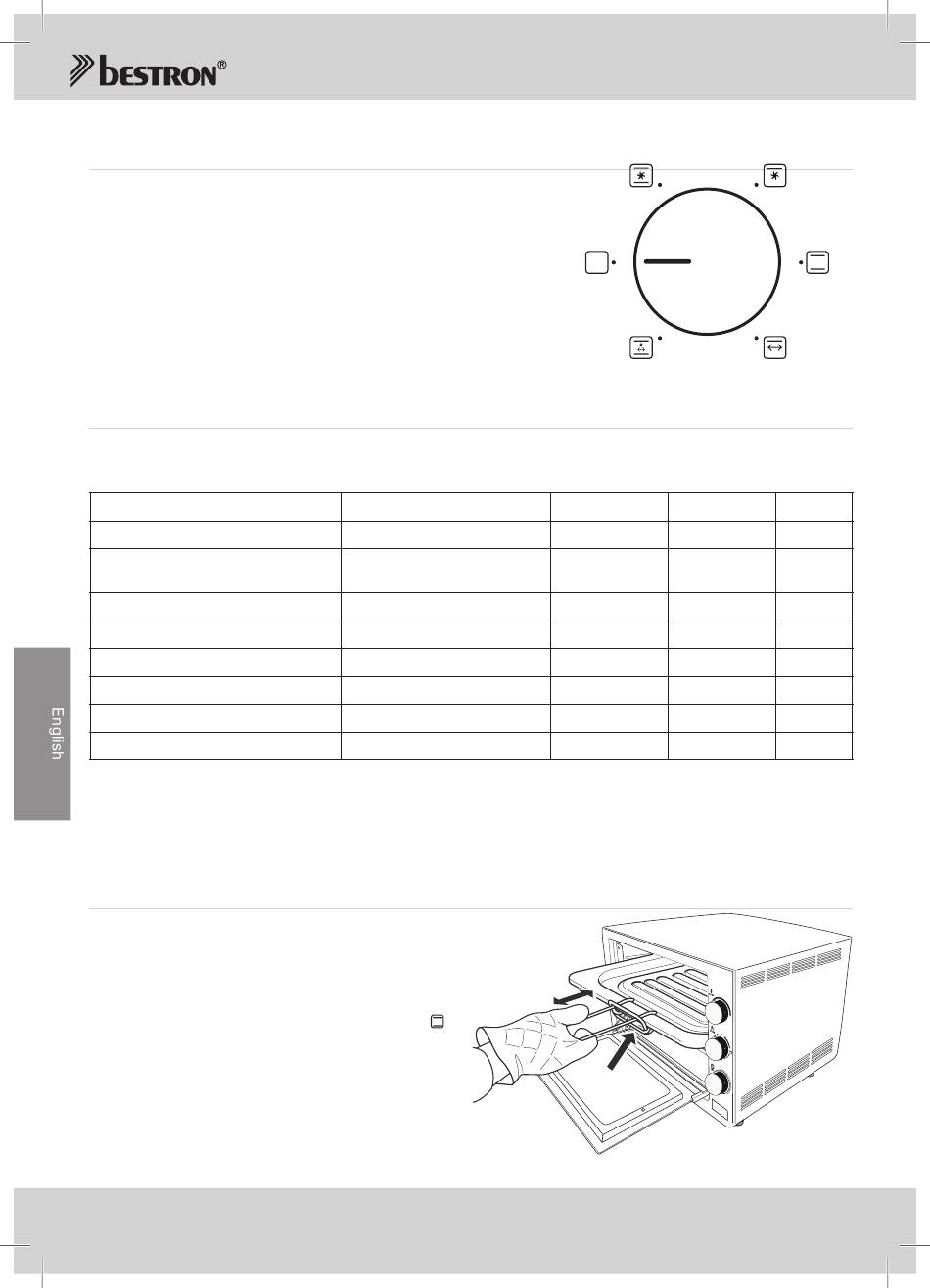 bestron®

English